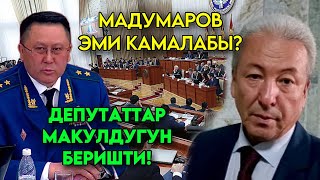 МАДУМАРОВ
ЭМИ КАМАЛАБЫ?

ДЕПУТАТТАР
МАКУЛДУГУН
БЕРИШТИ!